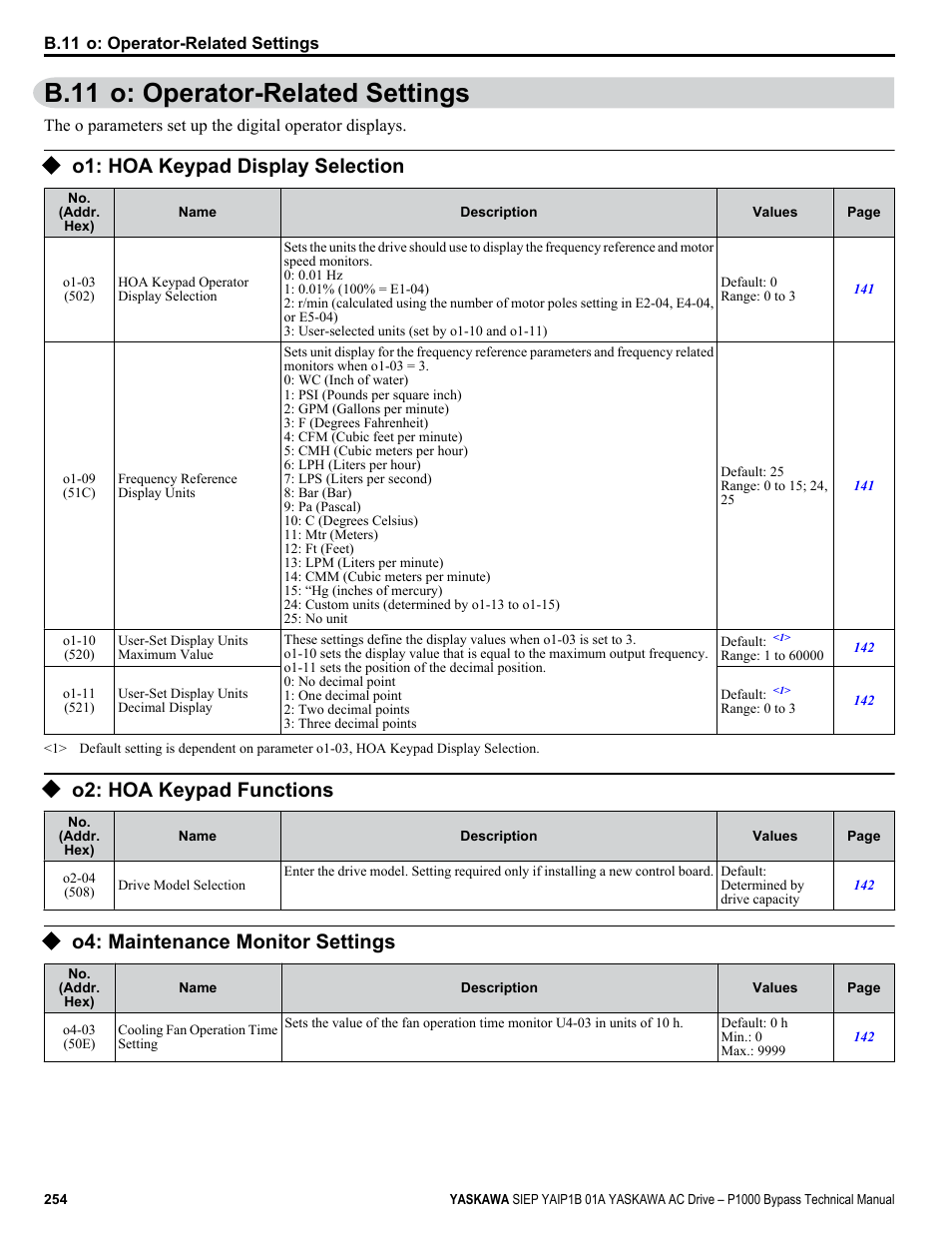 B.11 o: Operator-Related Settings

B.11 o: Operator-Related Settings

The o parameters set up the digital operator displays.

◆ o1: HOA Keypad Display Selection

| No. (Addr. Hex) | Name | Description | Values | Page |
|---|---|---|---|---|
| o1-03 (502) | HOA Keypad Operator Display Selection | Sets the units the drive should use to display the frequency reference and motor speed monitors. 0: 0.01 Hz 1: 0.01% (100% = E1-04) 2: r/min (calculated using the number of motor poles setting in E2-04, E4-04, or E5-04) 3: User-selected units (set by o1-10 and o1-11) | Default: 0 Range: 0 to 3 | 141 |
| o1-09 (51C) | Frequency Reference Display Units | Sets unit display for the frequency reference parameters and frequency related monitors when o1-03 = 3. 0: WC (Inch of water) 1: PSI (Pounds per square inch) 2: GPM (Gallons per minute) 3: F (Degrees Fahrenheit) 4: CFM (Cubic feet per minute) 5: CMH (Cubic meters per hour) 6: LPH (Liters per hour) 7: LPS (Liters per second) 8: Bar (Bar) 9: Pa (Pascal) 10: C (Degrees Celsius) 11: Mtr (Meters) 12: Ft (Feet) 13: LPM (Liters per minute) 14: CMM (Cubic meters per minute) 15: “Hg (inches of mercury) 24: Custom units (determined by o1-13 to o1-15) 25: No unit | Default: 25 Range: 0 to 15; 24, 25 | 141 |
| o1-10 (520) | User-Set Display Units Maximum Value | These settings define the display values when o1-03 is set to 3. o1-10 sets the display value that is equal to the maximum output frequency. o1-11 sets the position of the decimal position. 0: No decimal point 1: One decimal point 2: Two decimal points 3: Three decimal points | Default: <1> Range: 1 to 60000 | 142 |
| o1-11 (521) | User-Set Display Units Decimal Display | | Default: <1> Range: 0 to 3 | 142 |

<1> Default setting is dependent on parameter o1-03, HOA Keypad Display Selection.

◆ o2: HOA Keypad Functions

| No. (Addr. Hex) | Name | Description | Values | Page |
|---|---|---|---|---|
| o2-04 (508) | Drive Model Selection | Enter the drive model. Setting required only if installing a new control board. | Default: Determined by drive capacity | 142 |

◆ o4: Maintenance Monitor Settings

| No. (Addr. Hex) | Name | Description | Values | Page |
|---|---|---|---|---|
| o4-03 (50E) | Cooling Fan Operation Time Setting | Sets the value of the fan operation time monitor U4-03 in units of 10 h. | Default: 0 h Min.: 0 Max.: 9999 | 142 |

254

YASKAWA SIEP YAIP1B 01A YASKAWA AC Drive – P1000 Bypass Technical Manual